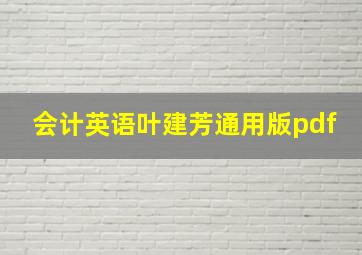 会计英语叶建芳通用版pdf